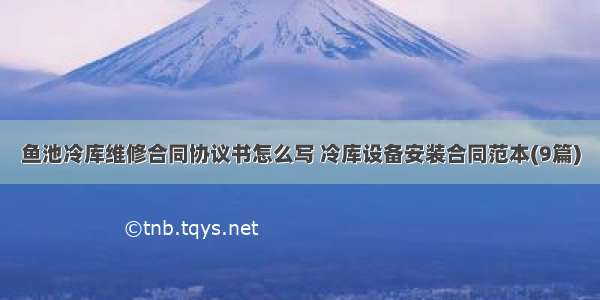 鱼池冷库维修合同协议书怎么写 冷库设备安装合同范本(9篇)

©tnb.tqys.net